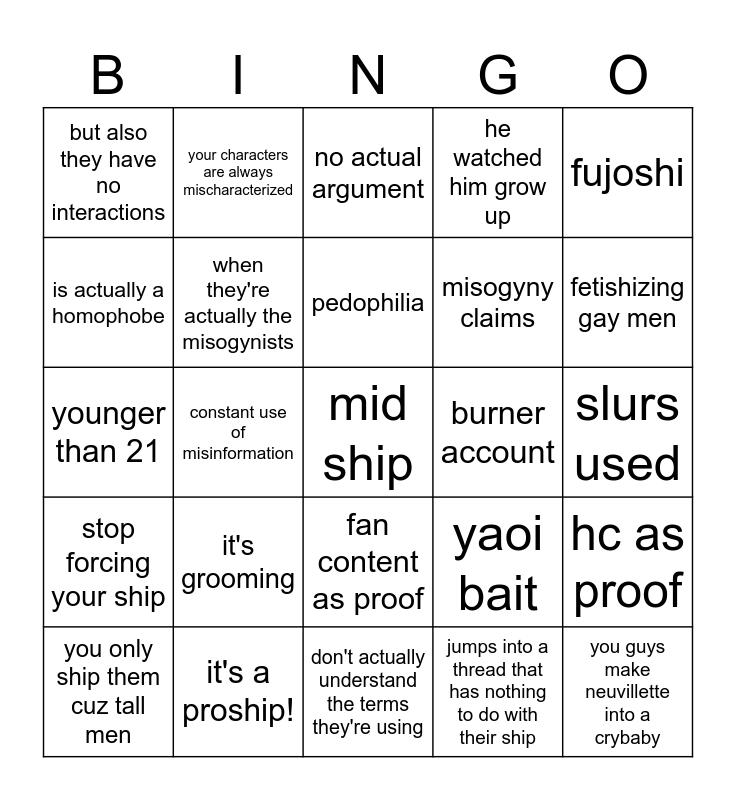 | B | I | N | G | O |
|---|---|---|---|---|
| but also they have no interactions | your characters are always mischaracterized | no actual argument | he watched him grow up | fujoshi |
| is actually a homophobe | when they're actually the misogynists | pedophilia | misogyny claims | fetishizing gay men |
| younger than 21 | constant use of misinformation | mid ship | burner account | slurs used |
| stop forcing your ship | it's grooming | fan content as proof | yaoi bait | hc as proof |
| you only ship them cuz tall men | it's a proship! | don't actually understand the terms they're using | jumps into a thread that has nothing to do with their ship | you guys make neuvillette into a crybaby |